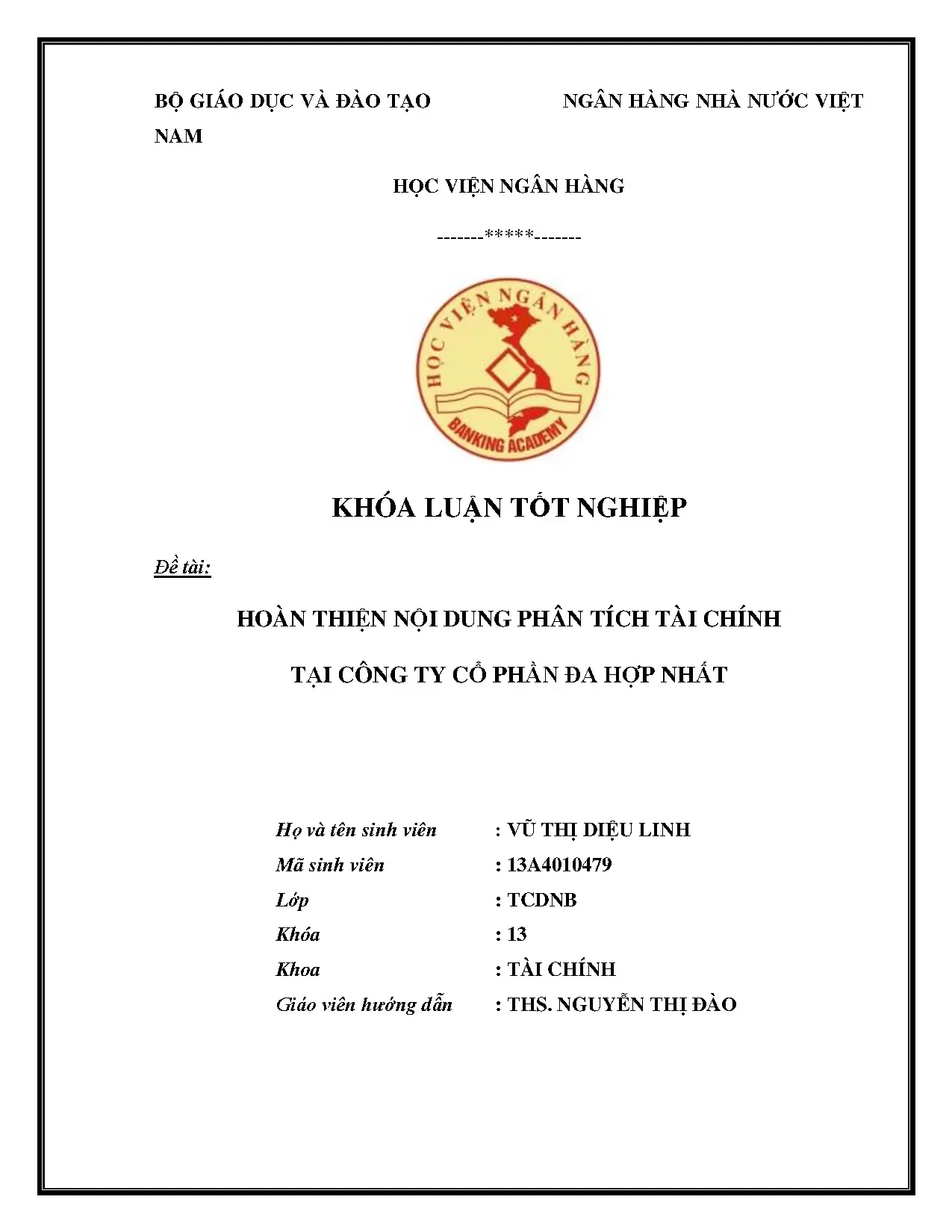 BỘ GIÁO DỤC VÀ ĐÀO TẠO NGÂN HÀNG NHÀ NƯỚC VIỆT NAM

HỌC VIỆN NGÂN HÀNG

-------*****-------

HỌC VIỆN NGÂN HÀNG
BANKING ACADEMY

KHÓA LUẬN TỐT NGHIỆP

Đề tài:

HOÀN THIỆN NỘI DUNG PHÂN TÍCH TÀI CHÍNH

TẠI CÔNG TY CỔ PHẦN ĐA HỢP NHẤT

Họ và tên sinh viên : VŨ THỊ DIỆU LINH
Mã sinh viên : 13A4010479
Lớp : TCDNB
Khóa : 13
Khoa : TÀI CHÍNH
Giáo viên hướng dẫn : THS. NGUYỄN THỊ ĐÀO